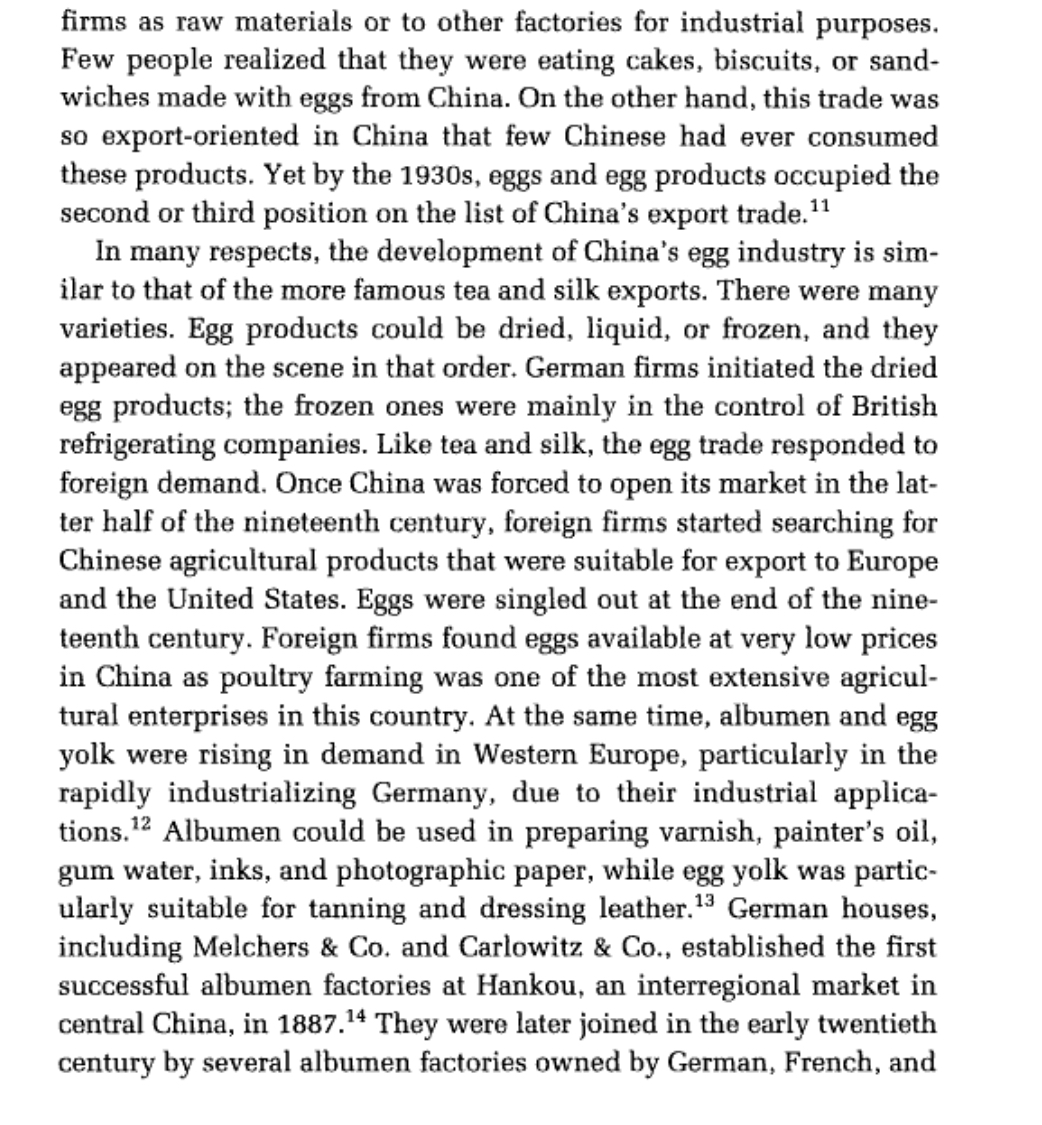 firms as raw materials or to other factories for industrial purposes. Few people realized that they were eating cakes, biscuits, or sandwiches made with eggs from China. On the other hand, this trade was so export-oriented in China that few Chinese had ever consumed these products. Yet by the 1930s, eggs and egg products occupied the second or third position on the list of China's export trade.$^{11}$

In many respects, the development of China's egg industry is similar to that of the more famous tea and silk exports. There were many varieties. Egg products could be dried, liquid, or frozen, and they appeared on the scene in that order. German firms initiated the dried egg products; the frozen ones were mainly in the control of British refrigerating companies. Like tea and silk, the egg trade responded to foreign demand. Once China was forced to open its market in the latter half of the nineteenth century, foreign firms started searching for Chinese agricultural products that were suitable for export to Europe and the United States. Eggs were singled out at the end of the nineteenth century. Foreign firms found eggs available at very low prices in China as poultry farming was one of the most extensive agricultural enterprises in this country. At the same time, albumen and egg yolk were rising in demand in Western Europe, particularly in the rapidly industrializing Germany, due to their industrial applications.$^{12}$ Albumen could be used in preparing varnish, painter's oil, gum water, inks, and photographic paper, while egg yolk was particularly suitable for tanning and dressing leather.$^{13}$ German houses, including Melchers & Co. and Carlowitz & Co., established the first successful albumen factories at Hankou, an interregional market in central China, in 1887.$^{14}$ They were later joined in the early twentieth century by several albumen factories owned by German, French, and